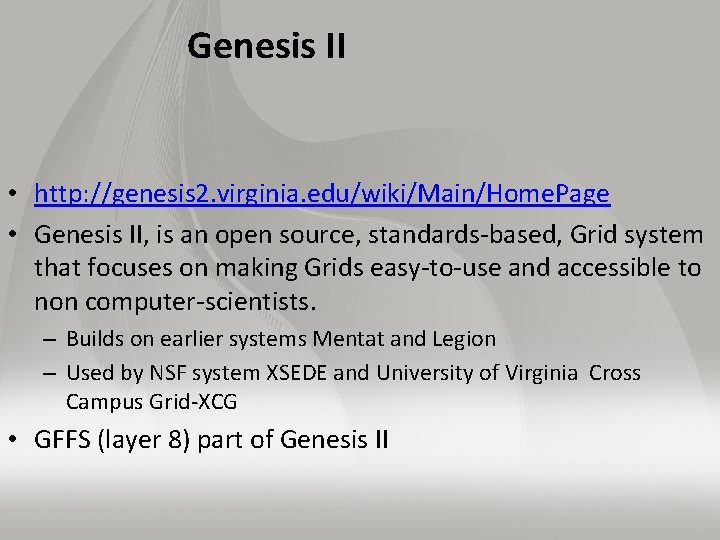 Genesis II

• http://genesis2.virginia.edu/wiki/Main/HomePage
• Genesis II, is an open source, standards-based, Grid system that focuses on making Grids easy-to-use and accessible to non computer-scientists.
– Builds on earlier systems Mentat and Legion
– Used by NSF system XSEDE and University of Virginia Cross Campus Grid-XCG
• GFFS (layer 8) part of Genesis II